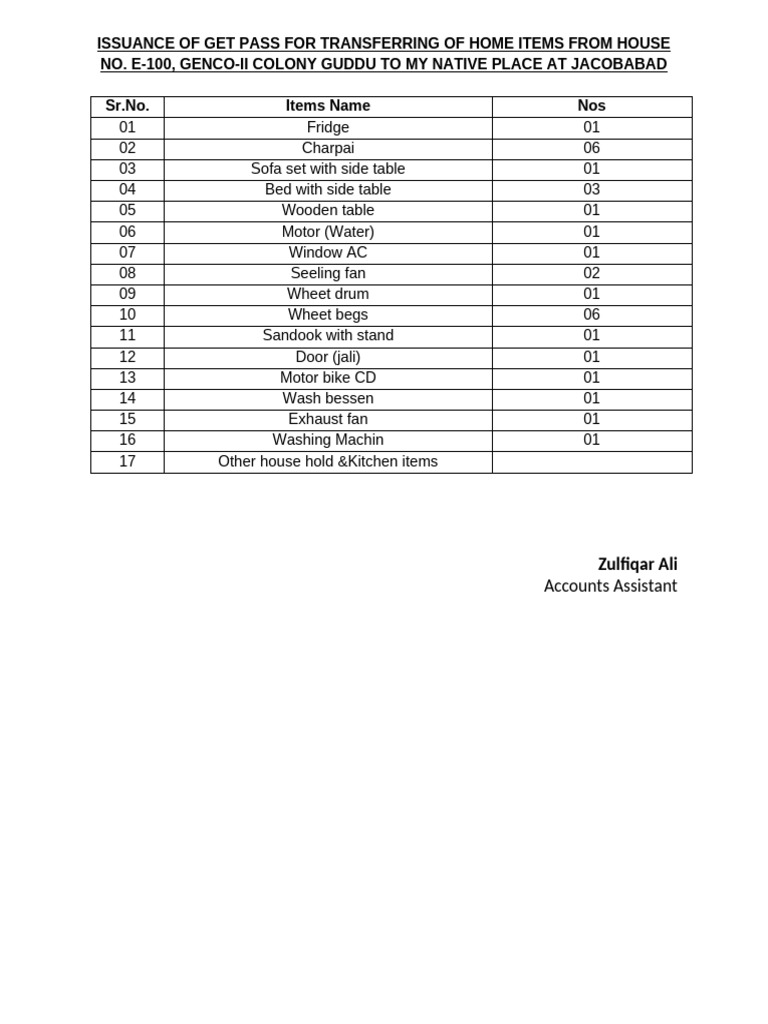 ISSUANCE OF GET PASS FOR TRANSFERRING OF HOME ITEMS FROM HOUSE NO. E-100, GENCO-II COLONY GUDDU TO MY NATIVE PLACE AT JACOBABAD

| Sr.No. | Items Name | Nos |
|---|---|---|
| 01 | Fridge | 01 |
| 02 | Charpai | 06 |
| 03 | Sofa set with side table | 01 |
| 04 | Bed with side table | 03 |
| 05 | Wooden table | 01 |
| 06 | Motor (Water) | 01 |
| 07 | Window AC | 01 |
| 08 | Seeling fan | 02 |
| 09 | Wheet drum | 01 |
| 10 | Wheet begs | 06 |
| 11 | Sandook with stand | 01 |
| 12 | Door (jali) | 01 |
| 13 | Motor bike CD | 01 |
| 14 | Wash bessen | 01 |
| 15 | Exhaust fan | 01 |
| 16 | Washing Machin | 01 |
| 17 | Other house hold &Kitchen items | |

Zulfiqar Ali
Accounts Assistant